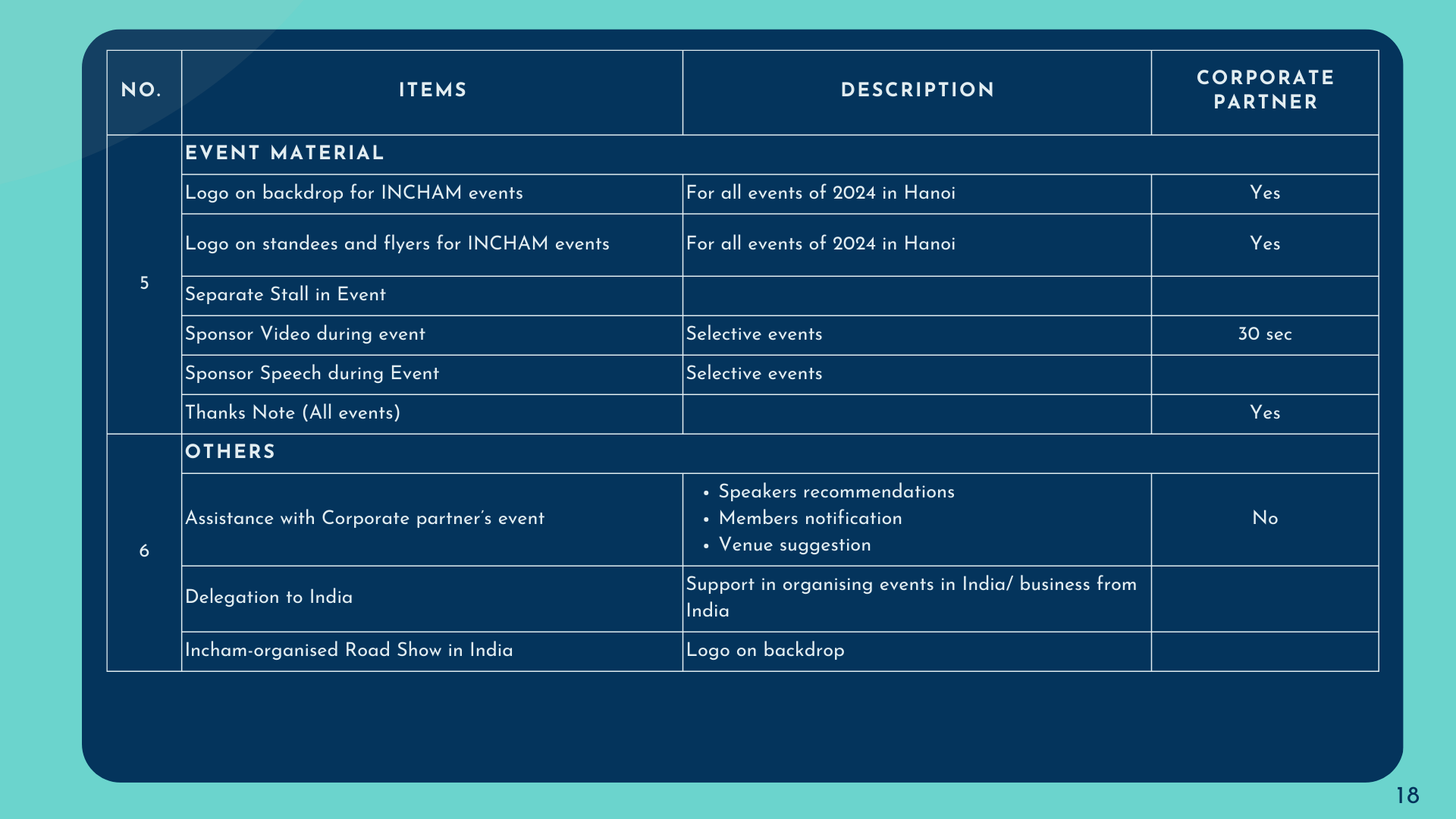 | NO. | ITEMS | DESCRIPTION | CORPORATE PARTNER |
|---|---|---|---|
| 5 | EVENT MATERIAL | | |
| | Logo on backdrop for INCHAM events | For all events of 2024 in Hanoi | Yes |
| | Logo on standees and flyers for INCHAM events | For all events of 2024 in Hanoi | Yes |
| | Separate Stall in Event | | |
| | Sponsor Video during event | Selective events | 30 sec |
| | Sponsor Speech during Event | Selective events | |
| | Thanks Note (All events) | | Yes |
| 6 | OTHERS | | |
| | Assistance with Corporate partner's event | • Speakers recommendations • Members notification • Venue suggestion | No |
| | Delegation to India | Support in organising events in India/ business from India | |
| | Incham-organised Road Show in India | Logo on backdrop | |

18